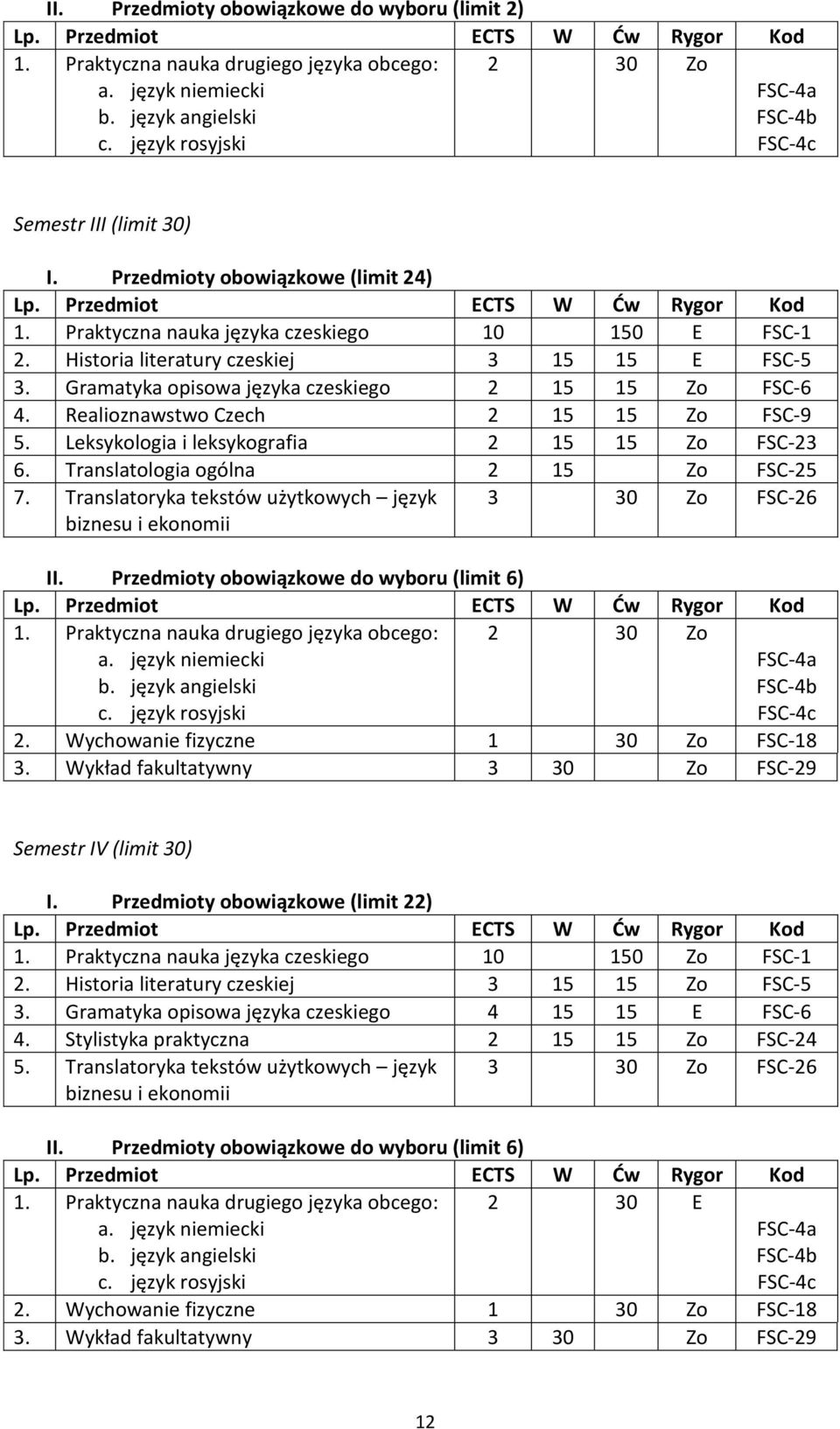 II. Przedmioty obowiązkowe do wyboru (limit 2)

| Lp. | Przedmiot | ECTS | W | Ćw | Rygor | Kod |
|---|---|---|---|---|---|---|
| 1. | Praktyczna nauka drugiego języka obcego: a. język niemiecki b. język angielski c. język rosyjski | 2 | | 30 | Zo | FSC-4a FSC-4b FSC-4c |

Semestr III (limit 30)

I. Przedmioty obowiązkowe (limit 24)

| Lp. | Przedmiot | ECTS | W | Ćw | Rygor | Kod |
|---|---|---|---|---|---|---|
| 1. | Praktyczna nauka języka czeskiego | 10 | | 150 | E | FSC-1 |
| 2. | Historia literatury czeskiej | 3 | 15 | 15 | E | FSC-5 |
| 3. | Gramatyka opisowa języka czeskiego | 2 | 15 | 15 | Zo | FSC-6 |
| 4. | Realioznawstwo Czech | 2 | 15 | 15 | Zo | FSC-9 |
| 5. | Leksykologia i leksykografia | 2 | 15 | 15 | Zo | FSC-23 |
| 6. | Translatologia ogólna | 2 | 15 | | Zo | FSC-25 |
| 7. | Translatoryka tekstów użytkowych – język biznesu i ekonomii | 3 | | 30 | Zo | FSC-26 |

II. Przedmioty obowiązkowe do wyboru (limit 6)

| Lp. | Przedmiot | ECTS | W | Ćw | Rygor | Kod |
|---|---|---|---|---|---|---|
| 1. | Praktyczna nauka drugiego języka obcego: a. język niemiecki b. język angielski c. język rosyjski | 2 | | 30 | Zo | FSC-4a FSC-4b FSC-4c |
| 2. | Wychowanie fizyczne | 1 | | 30 | Zo | FSC-18 |
| 3. | Wykład fakultatywny | 3 | 30 | | Zo | FSC-29 |

Semestr IV (limit 30)

I. Przedmioty obowiązkowe (limit 22)

| Lp. | Przedmiot | ECTS | W | Ćw | Rygor | Kod |
|---|---|---|---|---|---|---|
| 1. | Praktyczna nauka języka czeskiego | 10 | | 150 | Zo | FSC-1 |
| 2. | Historia literatury czeskiej | 3 | 15 | 15 | Zo | FSC-5 |
| 3. | Gramatyka opisowa języka czeskiego | 4 | 15 | 15 | E | FSC-6 |
| 4. | Stylistyka praktyczna | 2 | 15 | 15 | Zo | FSC-24 |
| 5. | Translatoryka tekstów użytkowych – język biznesu i ekonomii | 3 | | 30 | Zo | FSC-26 |

II. Przedmioty obowiązkowe do wyboru (limit 6)

| Lp. | Przedmiot | ECTS | W | Ćw | Rygor | Kod |
|---|---|---|---|---|---|---|
| 1. | Praktyczna nauka drugiego języka obcego: a. język niemiecki b. język angielski c. język rosyjski | 2 | | 30 | E | FSC-4a FSC-4b FSC-4c |
| 2. | Wychowanie fizyczne | 1 | | 30 | Zo | FSC-18 |
| 3. | Wykład fakultatywny | 3 | 30 | | Zo | FSC-29 |

12